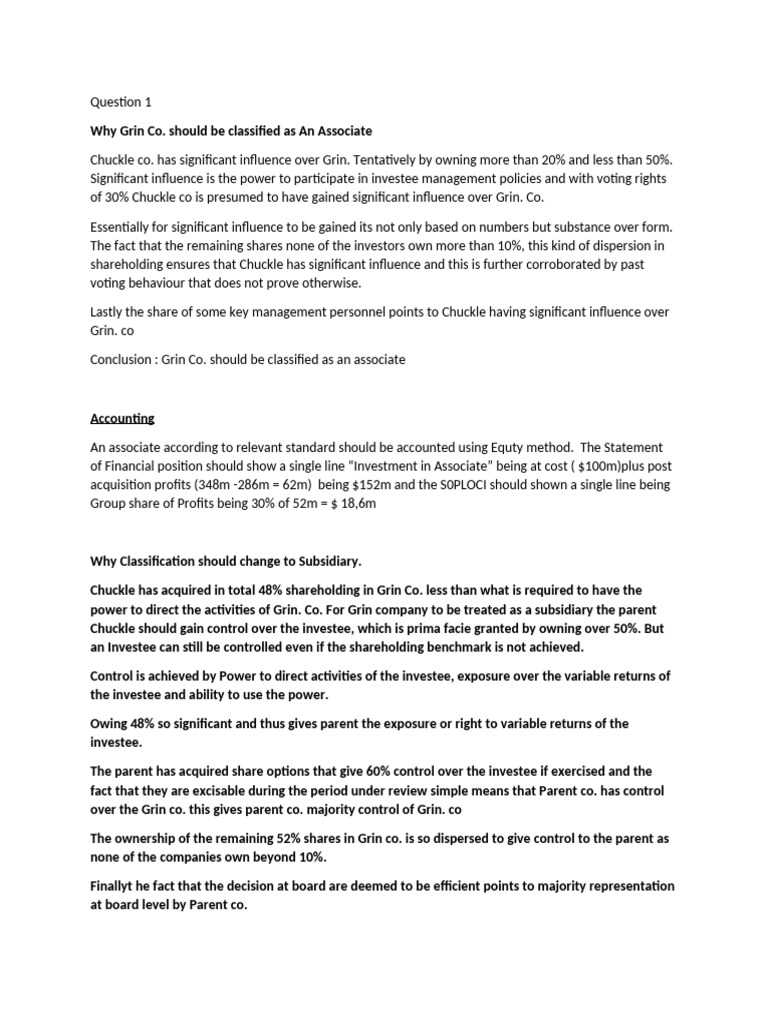 Question 1

Why Grin Co. should be classified as An Associate

Chuckle co. has significant influence over Grin. Tentatively by owning more than 20% and less than 50%. Significant influence is the power to participate in investee management policies and with voting rights of 30% Chuckle co is presumed to have gained significant influence over Grin. Co.

Essentially for significant influence to be gained its not only based on numbers but substance over form. The fact that the remaining shares none of the investors own more than 10%, this kind of dispersion in shareholding ensures that Chuckle has significant influence and this is further corroborated by past voting behaviour that does not prove otherwise.

Lastly the share of some key management personnel points to Chuckle having significant influence over Grin. co

Conclusion : Grin Co. should be classified as an associate

Accounting

An associate according to relevant standard should be accounted using Equty method. The Statement of Financial position should show a single line "Investment in Associate" being at cost ( $100m)plus post acquisition profits (348m -286m = 62m) being $152m and the S0PLOCI should shown a single line being Group share of Profits being 30% of 52m = $ 18,6m

Why Classification should change to Subsidiary.

Chuckle has acquired in total 48% shareholding in Grin Co. less than what is required to have the power to direct the activities of Grin. Co. For Grin company to be treated as a subsidiary the parent Chuckle should gain control over the investee, which is prima facie granted by owning over 50%. But an Investee can still be controlled even if the shareholding benchmark is not achieved.

Control is achieved by Power to direct activities of the investee, exposure over the variable returns of the investee and ability to use the power.

Owing 48% so significant and thus gives parent the exposure or right to variable returns of the investee.

The parent has acquired share options that give 60% control over the investee if exercised and the fact that they are excisable during the period under review simple means that Parent co. has control over the Grin co. this gives parent co. majority control of Grin. co

The ownership of the remaining 52% shares in Grin co. is so dispersed to give control to the parent as none of the companies own beyond 10%.

Finallyt he fact that the decision at board are deemed to be efficient points to majority representation at board level by Parent co.